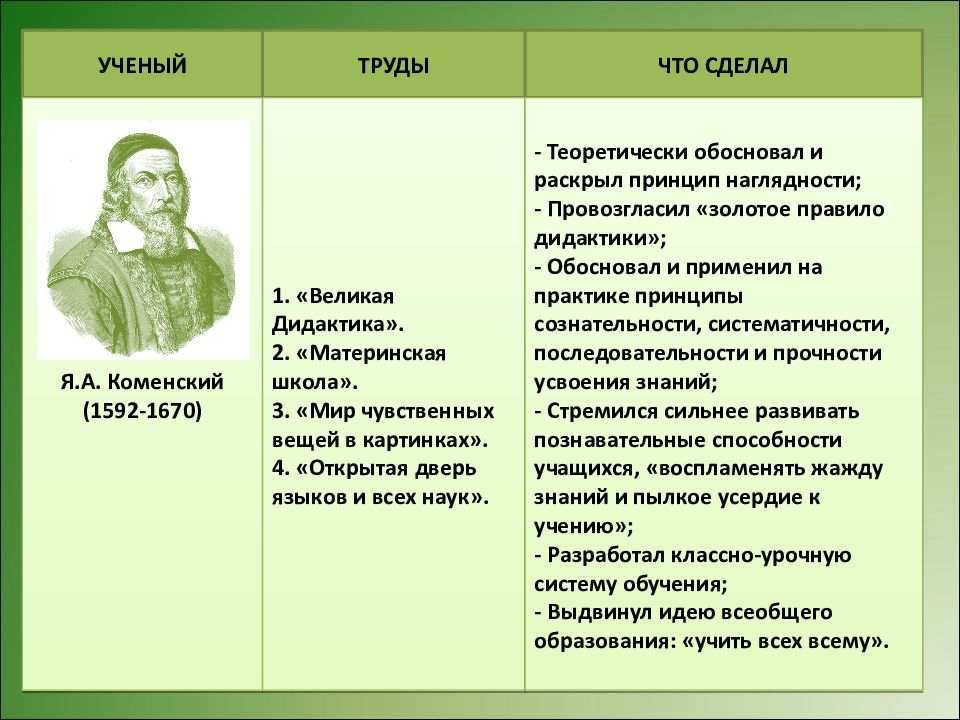 | УЧЕНЫЙ | ТРУДЫ | ЧТО СДЕЛАЛ |
|---|---|---|
| Я.А. Коменский (1592-1670) | 1. «Великая Дидактика». 2. «Материнская школа». 3. «Мир чувственных вещей в картинках». 4. «Открытая дверь языков и всех наук». | - Теоретически обосновал и раскрыл принцип наглядности; - Провозгласил «золотое правило дидактики»; - Обосновал и применил на практике принципы сознательности, систематичности, последовательности и прочности усвоения знаний; - Стремился сильнее развивать познавательные способности учащихся, «воспламенять жажду знаний и пылкое усердие к учению»; - Разработал классно-урочную систему обучения; - Выдвинул идею всеобщего образования: «учить всех всему». |